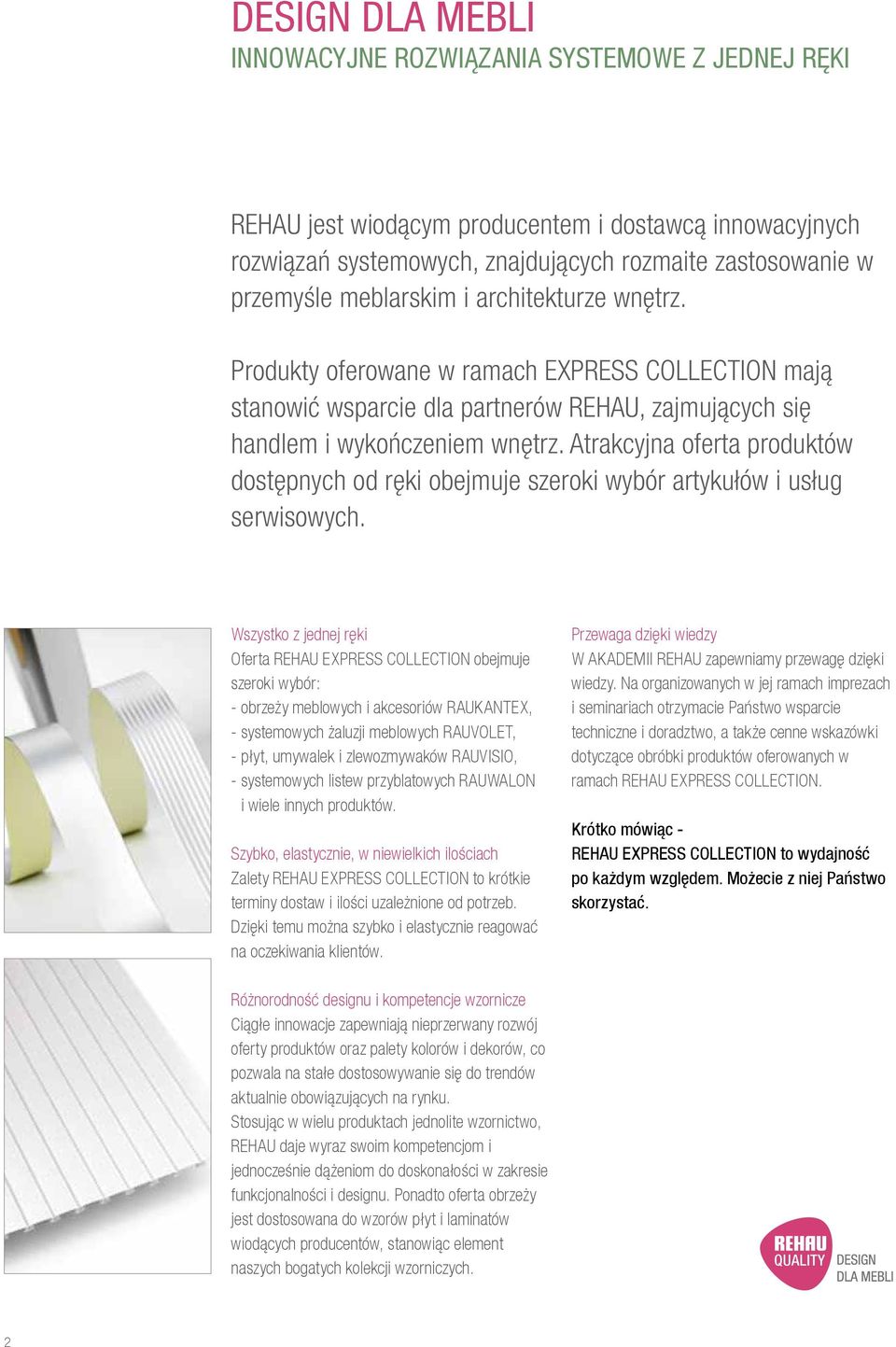 DESIGN DLA MEBLI
INNOWACYJNE ROZWIĄZANIA SYSTEMOWE Z JEDNEJ RĘKI

REHAU jest wiodącym producentem i dostawcą innowacyjnych rozwiązań systemowych, znajdujących rozmaite zastosowanie w przemyśle meblarskim i architekturze wnętrz.

Produkty oferowane w ramach EXPRESS COLLECTION mają stanowić wsparcie dla partnerów REHAU, zajmujących się handlem i wykończeniem wnętrz. Atrakcyjna oferta produktów dostępnych od ręki obejmuje szeroki wybór artykułów i usług serwisowych.

Wszystko z jednej ręki
Oferta REHAU EXPRESS COLLECTION obejmuje szeroki wybór:
- obrzeży meblowych i akcesoriów RAUKANTEX,
- systemowych żaluzji meblowych RAUVOLET,
- płyt, umywalek i zlewozmywaków RAUVISIO,
- systemowych listew przyblatowych RAUWALON i wiele innych produktów.

Szybko, elastycznie, w niewielkich ilościach
Zalety REHAU EXPRESS COLLECTION to krótkie terminy dostaw i ilości uzależnione od potrzeb. Dzięki temu można szybko i elastycznie reagować na oczekiwania klientów.

Różnorodność designu i kompetencje wzornicze
Ciągłe innowacje zapewniają nieprzerwany rozwój oferty produktów oraz palety kolorów i dekorów, co pozwala na stałe dostosowywanie się do trendów aktualnie obowiązujących na rynku.
Stosując w wielu produktach jednolite wzornictwo, REHAU daje wyraz swoim kompetencjom i jednocześnie dążeniom do doskonałości w zakresie funkcjonalności i designu. Ponadto oferta obrzeży jest dostosowana do wzorów płyt i laminatów wiodących producentów, stanowiąc element naszych bogatych kolekcji wzorniczych.

Przewaga dzięki wiedzy
W AKADEMII REHAU zapewniamy przewagę dzięki wiedzy. Na organizowanych w jej ramach imprezach i seminariach otrzymacie Państwo wsparcie techniczne i doradztwo, a także cenne wskazówki dotyczące obróbki produktów oferowanych w ramach REHAU EXPRESS COLLECTION.

Krótko mówiąc -
REHAU EXPRESS COLLECTION to wydajność po każdym względem. Możecie z niej Państwo skorzystać.

REHAU QUALITY
DESIGN DLA MEBLI

2